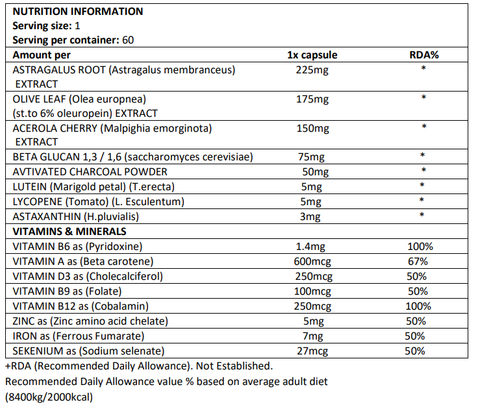 NUTRITION INFORMATION
Serving size: 1
Serving per container: 60

| Amount per | 1x capsule | RDA% |
|---|---|---|
| ASTRAGALUS ROOT (Astragalus membranceus) EXTRACT | 225mg | * |
| OLIVE LEAF (Olea europnea) (st.to 6% oleuropein) EXTRACT | 175mg | * |
| ACEROLA CHERRY (Malpighia emorginota) EXTRACT | 150mg | * |
| BETA GLUCAN 1,3 / 1,6 (saccharomyces cerevisiae) | 75mg | * |
| AVTIVATED CHARCOAL POWDER | 50mg | * |
| LUTEIN (Marigold petal) (T.erecta) | 5mg | * |
| LYCOPENE (Tomato) (L. Esculentum) | 5mg | * |
| ASTAXANTHIN (H.pluvialis) | 3mg | * |
| VITAMINS & MINERALS | | |
| VITAMIN B6 as (Pyridoxine) | 1.4mg | 100% |
| VITAMIN A as (Beta carotene) | 600mcg | 67% |
| VITAMIN D3 as (Cholecalciferol) | 250mcg | 50% |
| VITAMIN B9 as (Folate) | 100mcg | 50% |
| VITAMIN B12 as (Cobalamin) | 250mcg | 100% |
| ZINC as (Zinc amino acid chelate) | 5mg | 50% |
| IRON as (Ferrous Fumarate) | 7mg | 50% |
| SEKENIUM as (Sodium selenate) | 27mcg | 50% |

+RDA (Recommended Daily Allowance). Not Established.
Recommended Daily Allowance value % based on average adult diet (8400kg/2000kcal)